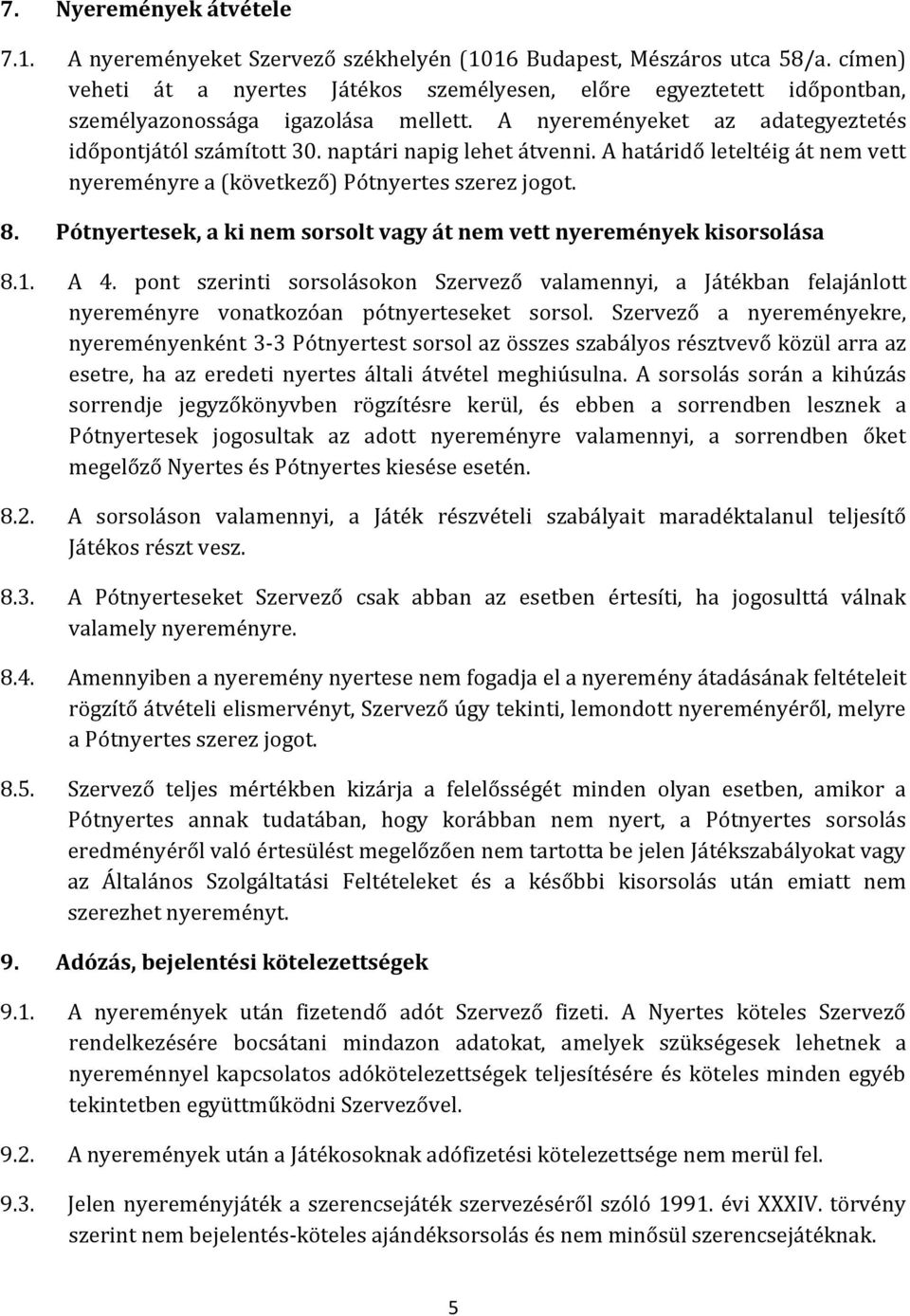 7. Nyeremények átvétele

7.1. A nyereményeket Szervező székhelyén (1016 Budapest, Mészáros utca 58/a. címen) veheti át a nyertes Játékos személyesen, előre egyeztetett időpontban, személyazonossága igazolása mellett. A nyereményeket az adategyeztetés időpontjától számított 30. naptári napig lehet átvenni. A határidő leteltéig át nem vett nyereményre a (következő) Pótnyertes szerez jogot.

8. Pótnyertesek, a ki nem sorsolt vagy át nem vett nyeremények kisorsolása

8.1. A 4. pont szerinti sorsolásokon Szervező valamennyi, a Játékban felajánlott nyereményre vonatkozóan pótnyerteseket sorsol. Szervező a nyereményekre, nyereményenként 3-3 Pótnyertest sorsol az összes szabályos résztvevő közül arra az esetre, ha az eredeti nyertes általi átvétel meghiúsulna. A sorsolás során a kihúzás sorrendje jegyzőkönyvben rögzítésre kerül, és ebben a sorrendben lesznek a Pótnyertesek jogosultak az adott nyereményre valamennyi, a sorrendben őket megelőző Nyertes és Pótnyertes kiesése esetén.

8.2. A sorsoláson valamennyi, a Játék részvételi szabályait maradéktalanul teljesítő Játékos részt vesz.

8.3. A Pótnyerteseket Szervező csak abban az esetben értesíti, ha jogosulttá válnak valamely nyereményre.

8.4. Amennyiben a nyeremény nyertese nem fogadja el a nyeremény átadásának feltételeit rögzítő átvételi elismervényt, Szervező úgy tekinti, lemondott nyereményéről, melyre a Pótnyertes szerez jogot.

8.5. Szervező teljes mértékben kizárja a felelősségét minden olyan esetben, amikor a Pótnyertes annak tudatában, hogy korábban nem nyert, a Pótnyertes sorsolás eredményéről való értesülést megelőzően nem tartotta be jelen Játékszabályokat vagy az Általános Szolgáltatási Feltételeket és a későbbi kisorsolás után emiatt nem szerezhet nyereményt.

9. Adózás, bejelentési kötelezettségek

9.1. A nyeremények után fizetendő adót Szervező fizeti. A Nyertes köteles Szervező rendelkezésére bocsátani mindazon adatokat, amelyek szükségesek lehetnek a nyereménnyel kapcsolatos adókötelezettségek teljesítésére és köteles minden egyéb tekintetben együttműködni Szervezővel.

9.2. A nyeremények után a Játékosoknak adófizetési kötelezettsége nem merül fel.

9.3. Jelen nyereményjáték a szerencsejáték szervezéséről szóló 1991. évi XXXIV. törvény szerint nem bejelentés-köteles ajándéksorsolás és nem minősül szerencsejátéknak.

5